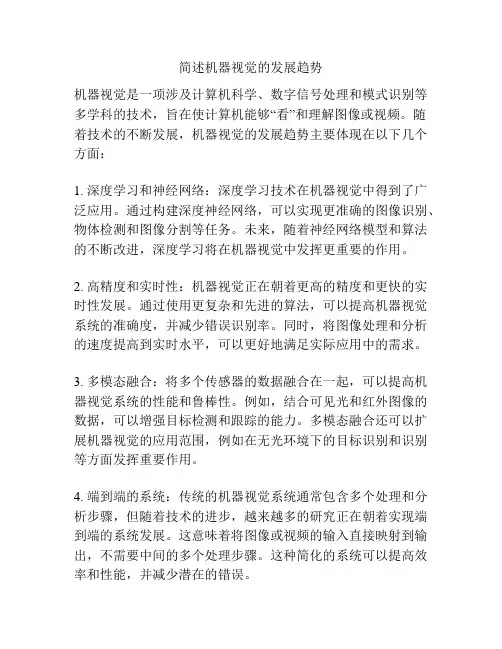 简述机器视觉的发展趋势

机器视觉是一项涉及计算机科学、数字信号处理和模式识别等多学科的技术，旨在使计算机能够“看”和理解图像或视频。随着技术的不断发展，机器视觉的发展趋势主要体现在以下几个方面：

1. 深度学习和神经网络：深度学习技术在机器视觉中得到了广泛应用。通过构建深度神经网络，可以实现更准确的图像识别、物体检测和图像分割等任务。未来，随着神经网络模型和算法的不断改进，深度学习将在机器视觉中发挥更重要的作用。

2. 高精度和实时性：机器视觉正在朝着更高的精度和更快的实时性发展。通过使用更复杂和先进的算法，可以提高机器视觉系统的准确度，并减少错误识别率。同时，将图像处理和分析的速度提高到实时水平，可以更好地满足实际应用中的需求。

3. 多模态融合：将多个传感器的数据融合在一起，可以提高机器视觉系统的性能和鲁棒性。例如，结合可见光和红外图像的数据，可以增强目标检测和跟踪的能力。多模态融合还可以扩展机器视觉的应用范围，例如在无光环境下的目标识别和识别等方面发挥重要作用。

4. 端到端的系统：传统的机器视觉系统通常包含多个处理和分析步骤，但随着技术的进步，越来越多的研究正在朝着实现端到端的系统发展。这意味着将图像或视频的输入直接映射到输出，不需要中间的多个处理步骤。这种简化的系统可以提高效率和性能，并减少潜在的错误。